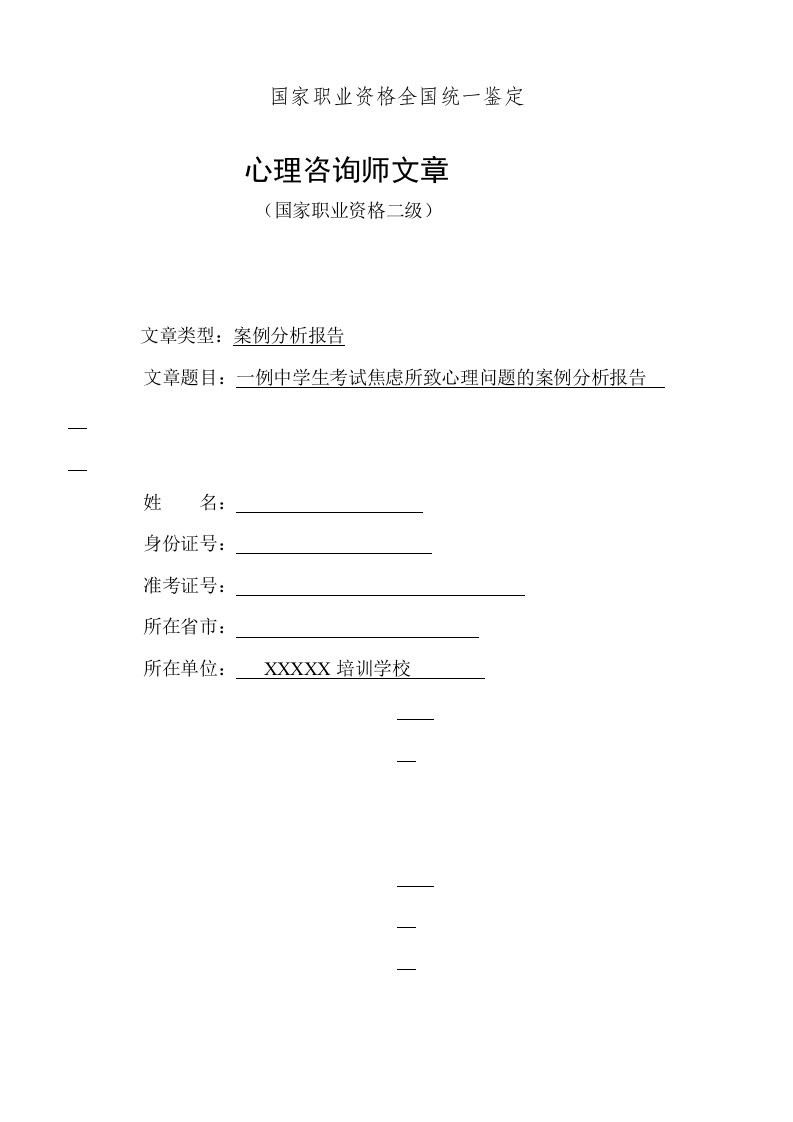 国家职业资格全国统一鉴定

心理咨询师文章

（国家职业资格二级）

文章类型：案例分析报告

文章题目：一例中学生考试焦虑所致心理问题的案例分析报告

姓　　名：

身份证号：

准考证号：

所在省市：

所在单位：XXXXX 培训学校